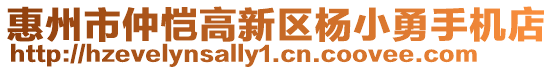 惠州市仲恺高新区杨小勇手机店
http://hzevelynsally1.cn.coovee.com